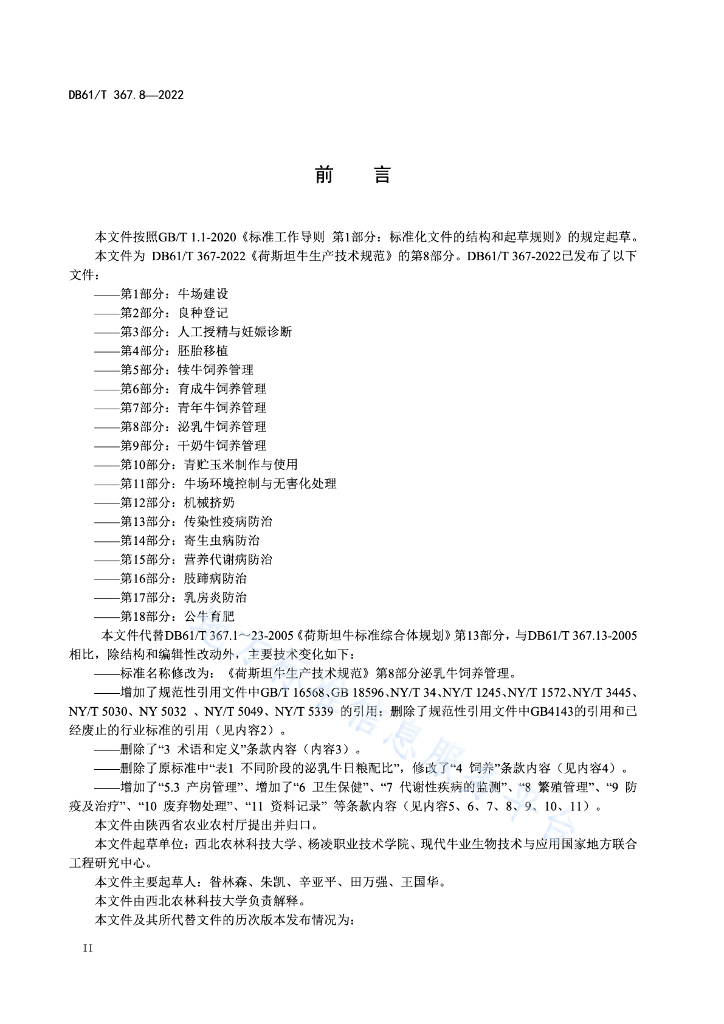 DB61/T 367.8—2022

前　言

本文件按照GB/T 1.1-2020《标准工作导则 第1部分：标准化文件的结构和起草规则》的规定起草。

本文件为 DB61/T 367-2022《荷斯坦牛生产技术规范》的第8部分。DB61/T 367-2022已发布了以下文件：

——第1部分：牛场建设

——第2部分：良种登记

——第3部分：人工授精与妊娠诊断

——第4部分：胚胎移植

——第5部分：犊牛饲养管理

——第6部分：育成牛饲养管理

——第7部分：青年牛饲养管理

——第8部分：泌乳牛饲养管理

——第9部分：干奶牛饲养管理

——第10部分：青贮玉米制作与使用

——第11部分：牛场环境控制与无害化处理

——第12部分：机械挤奶

——第13部分：传染性疫病防治

——第14部分：寄生虫病防治

——第15部分：营养代谢病防治

——第16部分：肢蹄病防治

——第17部分：乳房炎防治

——第18部分：公牛育肥

本文件代替DB61/T 367.1～23-2005《荷斯坦牛标准综合体规划》第13部分，与DB61/T 367.13-2005相比，除结构和编辑性改动外，主要技术变化如下：

——标准名称修改为：《荷斯坦牛生产技术规范》第8部分泌乳牛饲养管理。

——增加了规范性引用文件中GB/T 16568、GB 18596、NY/T 34、NY/T 1245、NY/T 1572、NY/T 3445、NY/T 5030、NY 5032 、NY/T 5049、NY/T 5339 的引用；删除了规范性引用文件中GB4143的引用和已经废止的行业标准的引用（见内容2）。

——删除了“3 术语和定义”条款内容（内容3）。

——删除了原标准中“表1 不同阶段的泌乳牛日粮配比”，修改了“4 饲养”条款内容（见内容4）。

——增加了“5.3 产房管理”、增加了“6 卫生保健”、“7 代谢性疾病的监测”、“8 繁殖管理”、“9 防疫及治疗”、“10 废弃物处理”、“11 资料记录” 等条款内容（见内容5、6、7、8、9、10、11）。

本文件由陕西省农业农村厅提出并归口。

本文件起草单位：西北农林科技大学、杨凌职业技术学院、现代牛业生物技术与应用国家地方联合工程研究中心。

本文件主要起草人：昝林森、朱凯、辛亚平、田万强、王国华。

本文件由西北农林科技大学负责解释。

本文件及其所代替文件的历次版本发布情况为：

II